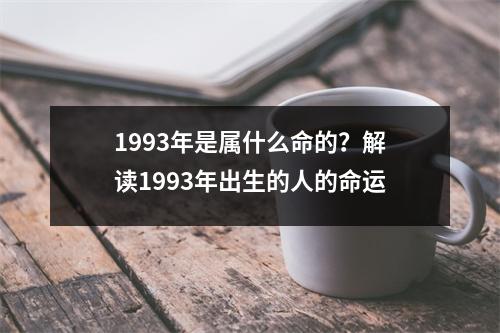 1993年是属什么命的？解读1993年出生的人的命运